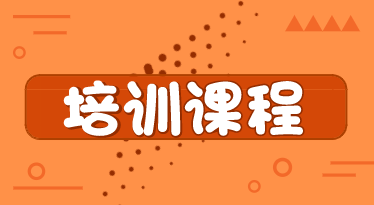 培训课程